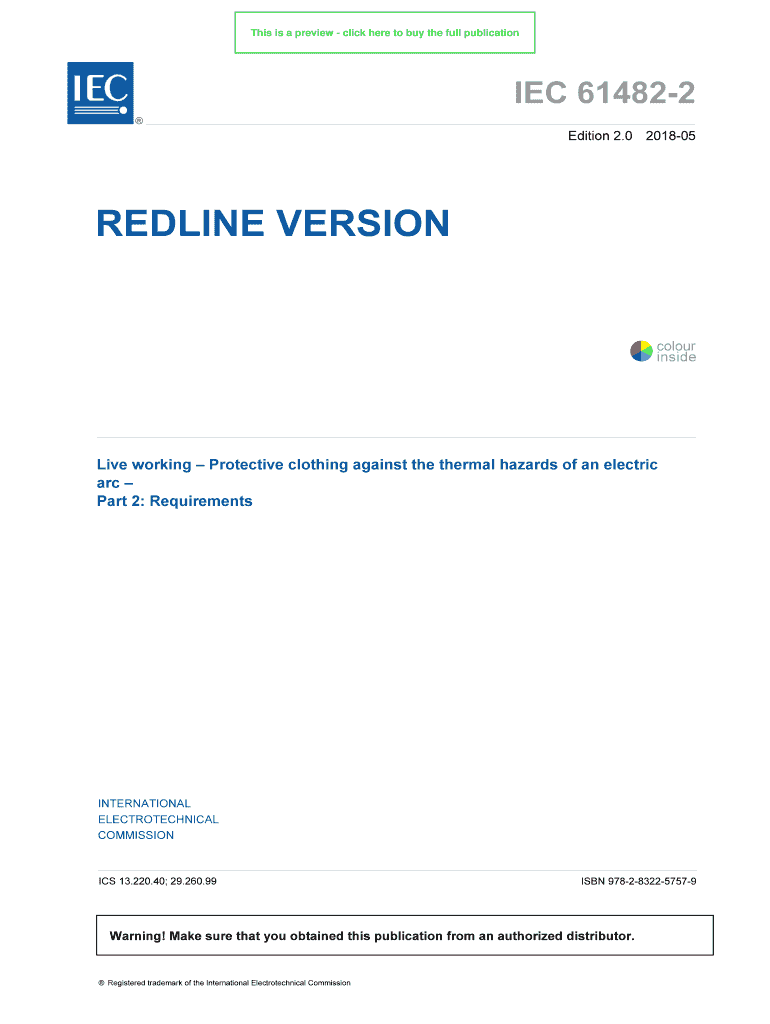 This is a preview - click here to buy the full publication

IEC
®

IEC 61482-2

Edition 2.0 2018-05

REDLINE VERSION

colour
inside

Live working – Protective clothing against the thermal hazards of an electric arc –
Part 2: Requirements

INTERNATIONAL
ELECTROTECHNICAL
COMMISSION

ICS 13.220.40; 29.260.99

ISBN 978-2-8322-5757-9

Warning! Make sure that you obtained this publication from an authorized distributor.

® Registered trademark of the International Electrotechnical Commission